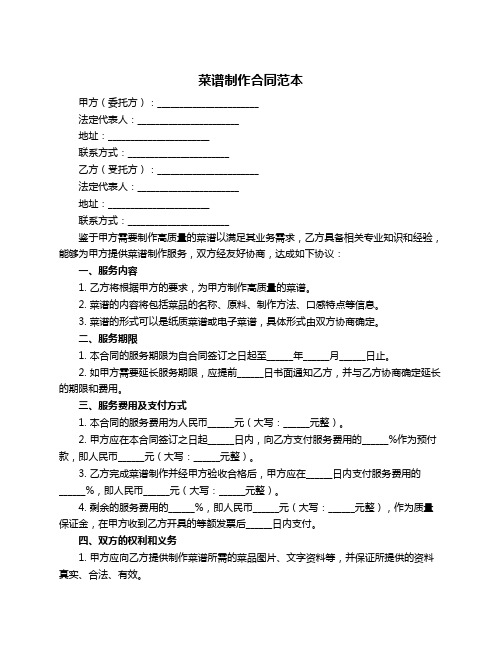 菜谱制作合同范本

甲方（委托方）：____________________

法定代表人：____________________

地址：____________________

联系方式：____________________

乙方（受托方）：____________________

法定代表人：____________________

地址：____________________

联系方式：____________________

鉴于甲方需要制作高质量的菜谱以满足其业务需求，乙方具备相关专业知识和经验，能够为甲方提供菜谱制作服务，双方经友好协商，达成如下协议：

一、服务内容

1. 乙方将根据甲方的要求，为甲方制作高质量的菜谱。

2. 菜谱的内容将包括菜品的名称、原料、制作方法、口感特点等信息。

3. 菜谱的形式可以是纸质菜谱或电子菜谱，具体形式由双方协商确定。

二、服务期限

1. 本合同的服务期限为自合同签订之日起至_____年_____月_____日止。

2. 如甲方需要延长服务期限，应提前_____日书面通知乙方，并与乙方协商确定延长的期限和费用。

三、服务费用及支付方式

1. 本合同的服务费用为人民币_____元（大写：_____元整）。

2. 甲方应在本合同签订之日起_____日内，向乙方支付服务费用的_____%作为预付款，即人民币_____元（大写：_____元整）。

3. 乙方完成菜谱制作并经甲方验收合格后，甲方应在_____日内支付服务费用的_____%，即人民币_____元（大写：_____元整）。

4. 剩余的服务费用的_____%，即人民币_____元（大写：_____元整），作为质量保证金，在甲方收到乙方开具的等额发票后_____日内支付。

四、双方的权利和义务

1. 甲方应向乙方提供制作菜谱所需的菜品图片、文字资料等，并保证所提供的资料真实、合法、有效。